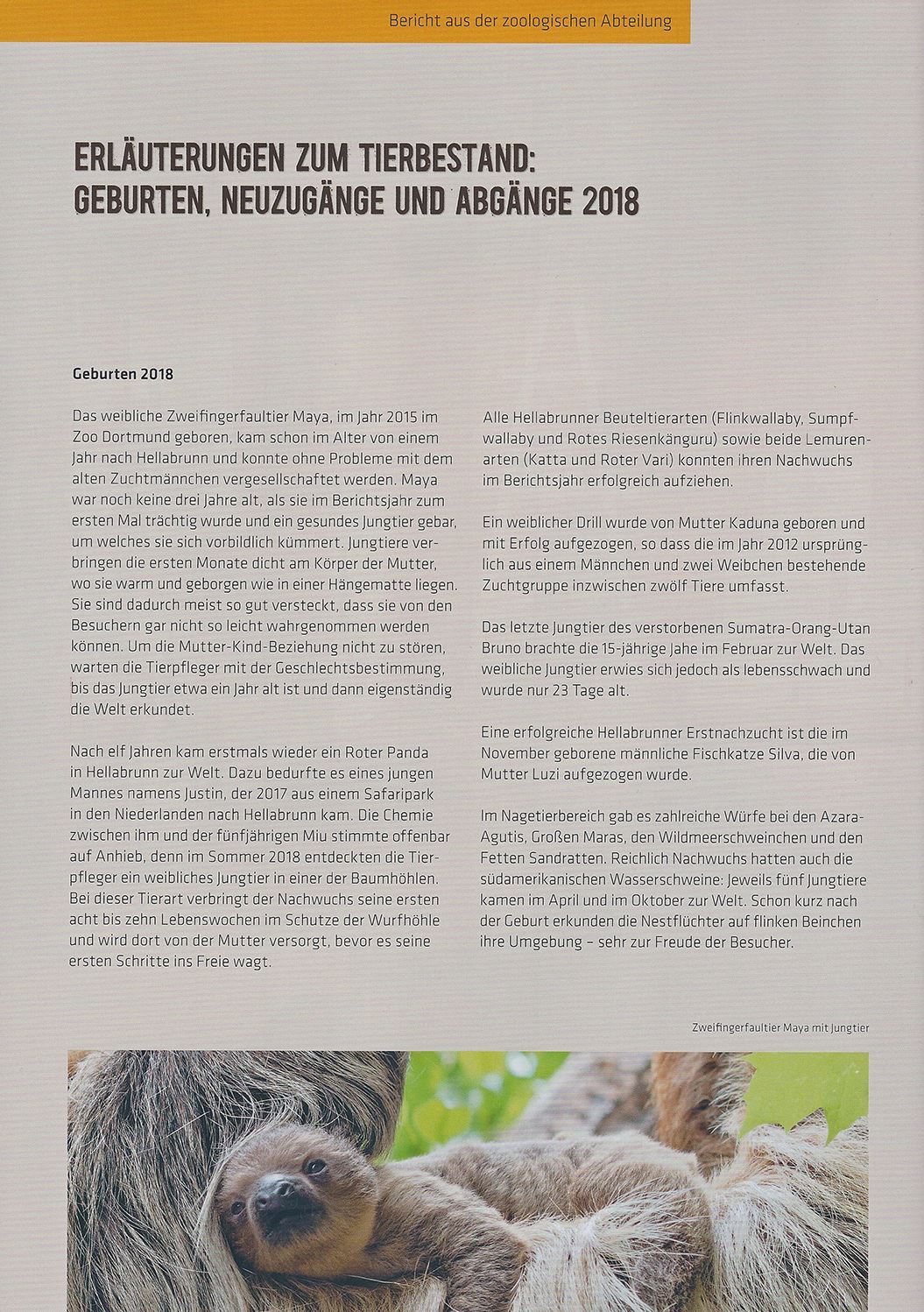 Bericht aus der zoologischen Abteilung

ERLÄUTERUNGEN ZUM TIERBESTAND: GEBURTEN, NEUZUGÄNGE UND ABGÄNGE 2018

Geburten 2018

Das weibliche Zweifingerfaultier Maya, im Jahr 2015 im Zoo Dortmund geboren, kam schon im Alter von einem Jahr nach Hellabrunn und konnte ohne Probleme mit dem alten Zuchtmännchen vergesellschaftet werden. Maya war noch keine drei Jahre alt, als sie im Berichtsjahr zum ersten Mal trächtig wurde und ein gesundes Jungtier gebar, um welches sie sich vorbildlich kümmert. Jungtiere verbringen die ersten Monate dicht am Körper der Mutter, wo sie warm und geborgen wie in einer Hängematte liegen. Sie sind dadurch meist so gut versteckt, dass sie von den Besuchern gar nicht so leicht wahrgenommen werden können. Um die Mutter-Kind-Beziehung nicht zu stören, warten die Tierpfleger mit der Geschlechtsbestimmung, bis das Jungtier etwa ein Jahr alt ist und dann eigenständig die Welt erkundet.

Nach elf Jahren kam erstmals wieder ein Roter Panda in Hellabrunn zur Welt. Dazu bedurfte es eines jungen Mannes namens Justin, der 2017 aus einem Safaripark in den Niederlanden nach Hellabrunn kam. Die Chemie zwischen ihm und der fünfjährigen Miu stimmte offenbar auf Anhieb, denn im Sommer 2018 entdeckten die Tierpfleger ein weibliches Jungtier in einer der Baumhöhlen. Bei dieser Tierart verbringt der Nachwuchs seine ersten acht bis zehn Lebenswochen im Schutze der Wurfhöhle und wird dort von der Mutter versorgt, bevor es seine ersten Schritte ins Freie wagt.

Alle Hellabrunner Beuteltierarten (Flinkwallaby, Sumpfwallaby und Rotes Riesenkänguru) sowie beide Lemurenarten (Katta und Roter Vari) konnten ihren Nachwuchs im Berichtsjahr erfolgreich aufziehen.

Ein weiblicher Drill wurde von Mutter Kaduna geboren und mit Erfolg aufgezogen, so dass die im Jahr 2012 ursprünglich aus einem Männchen und zwei Weibchen bestehende Zuchtgruppe inzwischen zwölf Tiere umfasst.

Das letzte Jungtier des verstorbenen Sumatra-Orang-Utan Bruno brachte die 15-jährige Jahe im Februar zur Welt. Das weibliche Jungtier erwies sich jedoch als lebensschwach und wurde nur 23 Tage alt.

Eine erfolgreiche Hellabrunner Erstnachzucht ist die im November geborene männliche Fischkatze Silva, die von Mutter Luzi aufgezogen wurde.

Im Nagetierbereich gab es zahlreiche Würfe bei den Azara-Agutis, Großen Maras, den Wildmeerschweinchen und den Fetten Sandratten. Reichlich Nachwuchs hatten auch die südamerikanischen Wasserschweine: Jeweils fünf Jungtiere kamen im April und im Oktober zur Welt. Schon kurz nach der Geburt erkunden die Nestflüchter auf flinken Beinchen ihre Umgebung – sehr zur Freude der Besucher.

Zweifingerfaultier Maya mit Jungtier